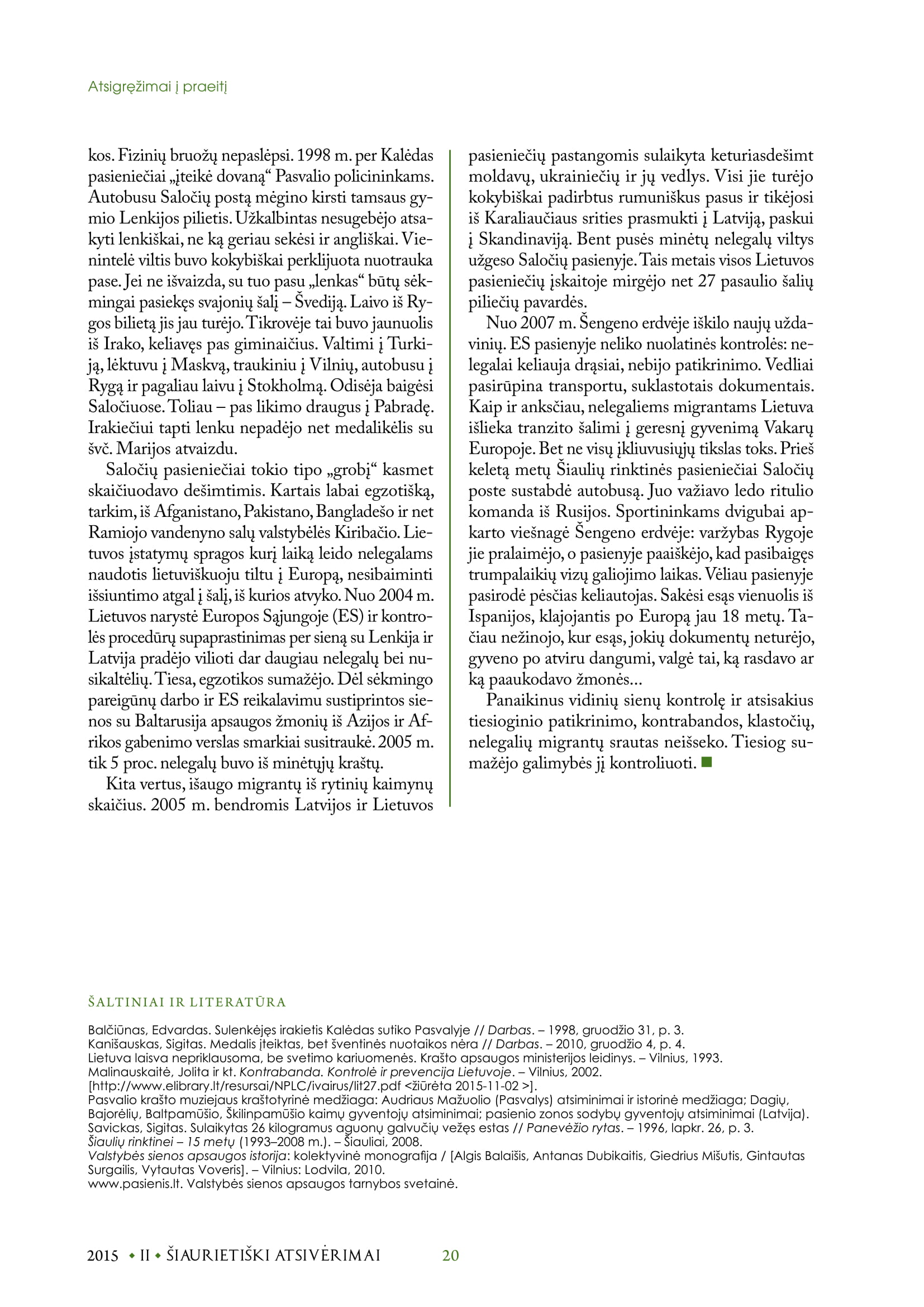 Atsigręžimai į praeitį

kos. Fizinių bruožų nepaslėpsi. 1998 m. per Kalėdas pasieniečiai „įteikė dovaną“ Pasvalio policininkams. Autobusu Saločių postą mėgino kirsti tamsaus gymio Lenkijos pilietis. Užkalbintas nesugebėjo atsakyti lenkiškai, ne ką geriau sekėsi ir angliškai. Vienintelė viltis buvo kokybiškai perklijuota nuotrauka pase. Jei ne išvaizda, su tuo pasu „lenkas“ būtų sėkmingai pasiekęs svajonių šalį – Švediją. Laivo iš Rygos bilietą jis jau turėjo. Tikrovėje tai buvo jaunuolis iš Irako, keliavęs pas giminaičius. Valtimi į Turkiją, lėktuvu į Maskvą, traukiniu į Vilnių, autobusu į Rygą ir pagaliau laivu į Stokholmą. Odisėja baigėsi Saločiuose. Toliau – pas likimo draugus į Pabradę. Irakiečiui tapti lenku nepadėjo net medalikėlis su švč. Marijos atvaizdu.

Saločių pasieniečiai tokio tipo „grobį“ kasmet skaičiuodavo dešimtimis. Kartais labai egzotišką, tarkim, iš Afganistano, Pakistano, Bangladešo ir net Ramiojo vandenyno salų valstybėlės Kiribačio. Lietuvos įstatymų spragos kurį laiką leido nelegalams naudotis lietuviškuoju tiltu į Europą, nesibaiminti išsiuntimo atgal į šalį, iš kurios atvyko. Nuo 2004 m. Lietuvos narystė Europos Sąjungoje (ES) ir kontrolės procedūrų supaprastinimas per sieną su Lenkija ir Latvija pradėjo vilioti dar daugiau nelegalų bei nusikaltėlių. Tiesa, egzotikos sumažėjo. Dėl sėkmingo pareigūnų darbo ir ES reikalavimu sustiprintos sienos su Baltarusija apsaugos žmonių iš Azijos ir Afrikos gabenimo verslas smarkiai susitraukė. 2005 m. tik 5 proc. nelegalų buvo iš minėtųjų kraštų.

Kita vertus, išaugo migrantų iš rytinių kaimynų skaičius. 2005 m. bendromis Latvijos ir Lietuvos pasieniečių pastangomis sulaikyta keturiasdešimt moldavų, ukrainiečių ir jų vedlys. Visi jie turėjo kokybiškai padirbtus rumuniškus pasus ir tikėjosi iš Karaliaučiaus srities prasmukti į Latviją, paskui į Skandinaviją. Bent pusės minėtų nelegalų viltys užgeso Saločių pasienyje. Tais metais visos Lietuvos pasieniečių įskaitoje mirgėjo net 27 pasaulio šalių piliečių pavardės.

Nuo 2007 m. Šengeno erdvėje iškilo naujų uždavinių. ES pasienyje neliko nuolatinės kontrolės: nelegalai keliauja drąsiai, nebijo patikrinimo. Vedliai pasirūpina transportu, suklastotais dokumentais. Kaip ir anksčiau, nelegaliems migrantams Lietuva išlieka tranzito šalimi į geresnį gyvenimą Vakarų Europoje. Bet ne visų įkliuvusiųjų tikslas toks. Prieš keletą metų Šiaulių rinktinės pasieniečiai Saločių poste sustabdė autobusą. Juo važiavo ledo ritulio komanda iš Rusijos. Sportininkams dvigubai apkarto viešnagė Šengeno erdvėje: varžybas Rygoje jie pralaimėjo, o pasienyje paaiškėjo, kad pasibaigęs trumpalaikių vizų galiojimo laikas. Vėliau pasienyje pasirodė pėsčias keliautojas. Sakėsi esąs vienuolis iš Ispanijos, klajojantis po Europą jau 18 metų. Tačiau nežinojo, kur esąs, jokių dokumentų neturėjo, gyveno po atviru dangumi, valgė tai, ką rasdavo ar ką paaukodavo žmonės...

Panaikinus vidinių sienų kontrolę ir atsisakius tiesioginio patikrinimo, kontrabandos, klastočių, nelegalių migrantų srautas neišseko. Tiesiog sumažėjo galimybės jį kontroliuoti.

ŠALTINIAI IR LITERATŪRA

Balčiūnas, Edvardas. Sulenkėjęs irakietis Kalėdas sutiko Pasvalyje // Darbas. – 1998, gruodžio 31, p. 3.
Kanišauskas, Sigitas. Medalis įteiktas, bet šventinės nuotaikos nėra // Darbas. – 2010, gruodžio 4, p. 4.
Lietuva laisva nepriklausoma, be svetimo kariuomenės. Krašto apsaugos ministerijos leidinys. – Vilnius, 1993.
Malinauskaitė, Jolita ir kt. Kontrabanda. Kontrolė ir prevencija Lietuvoje. – Vilnius, 2002. [http://www.elibrary.lt/resursai/NPLC/ivairus/lit27.pdf <žiūrėta 2015-11-02 >].
Pasvalio krašto muziejaus kraštotyrinė medžiaga: Audriaus Mažuolio (Pasvalys) atsiminimai ir istorinė medžiaga; Dagių, Bajorėlių, Baltpamūšio, Škilinpamūšio kaimų gyventojų atsiminimai; pasienio zonos sodybų gyventojų atsiminimai (Latvija).
Savickas, Sigitas. Sulaikytas 26 kilogramus aguonų galvučių vežęs estas // Panevėžio rytas. – 1996, lapkr. 26, p. 3.
Šiaulių rinktinei – 15 metų (1993–2008 m.). – Šiauliai, 2008.
Valstybės sienos apsaugos istorija: kolektyvinė monografija / [Algis Balaišis, Antanas Dubikaitis, Giedrius Mišutis, Gintautas Surgailis, Vytautas Voveris]. – Vilnius: Lodvila, 2010.
www.pasienis.lt. Valstybės sienos apsaugos tarnybos svetainė.

2015 • II • ŠIAURIETIŠKI ATSIVĖRIMAI 20